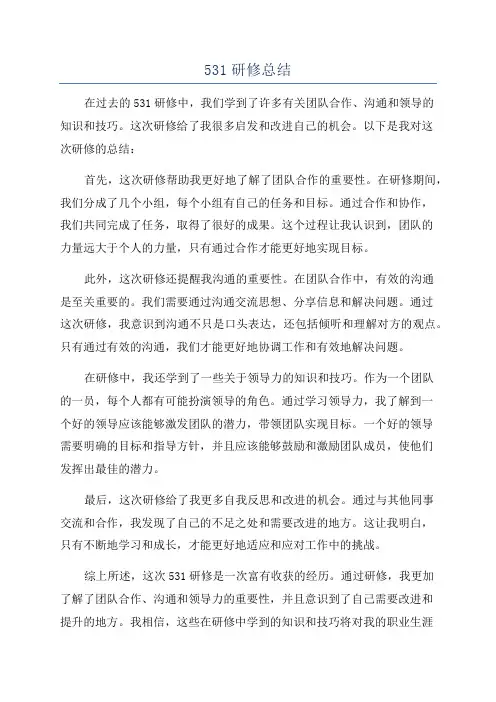 531 研修总结

在过去的 531 研修中，我们学到了许多有关团队合作、沟通和领导的知识和技巧。这次研修给了我很多启发和改进自己的机会。以下是我对这次研修的总结：

首先，这次研修帮助我更好地了解了团队合作的重要性。在研修期间，我们分成了几个小组，每个小组有自己的任务和目标。通过合作和协作，我们共同完成了任务，取得了很好的成果。这个过程让我认识到，团队的力量远大于个人的力量，只有通过合作才能更好地实现目标。

此外，这次研修还提醒我沟通的重要性。在团队合作中，有效的沟通是至关重要的。我们需要通过沟通交流思想、分享信息和解决问题。通过这次研修，我意识到沟通不只是口头表达，还包括倾听和理解对方的观点。只有通过有效的沟通，我们才能更好地协调工作和有效地解决问题。

在研修中，我还学到了一些关于领导力的知识和技巧。作为一个团队的一员，每个人都有可能扮演领导的角色。通过学习领导力，我了解到一个好的领导应该能够激发团队的潜力，带领团队实现目标。一个好的领导需要明确的目标和指导方针，并且应该能够鼓励和激励团队成员，使他们发挥出最佳的潜力。

最后，这次研修给了我更多自我反思和改进的机会。通过与其他同事交流和合作，我发现了自己的不足之处和需要改进的地方。这让我明白，只有不断地学习和成长，才能更好地适应和应对工作中的挑战。

综上所述，这次 531 研修是一次富有收获的经历。通过研修，我更加了解了团队合作、沟通和领导力的重要性，并且意识到了自己需要改进和提升的地方。我相信，这些在研修中学到的知识和技巧将对我的职业生涯